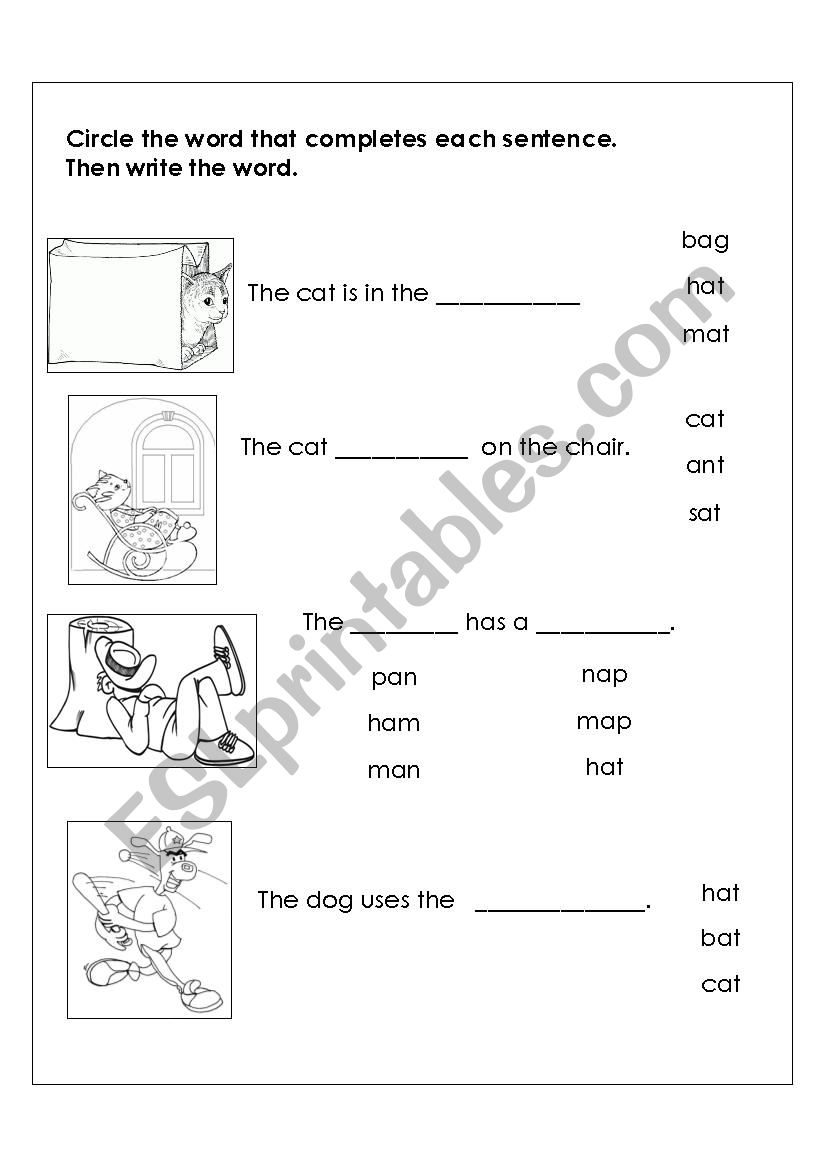 Circle the word that completes each sentence.
Then write the word.

The cat is in the ___________

bag
hat
mat

The cat __________ on the chair.

cat
ant
sat

The ________ has a __________.

pan
ham
man

nap
map
hat

The dog uses the _____________.

hat
bat
cat

ESLprintables.com